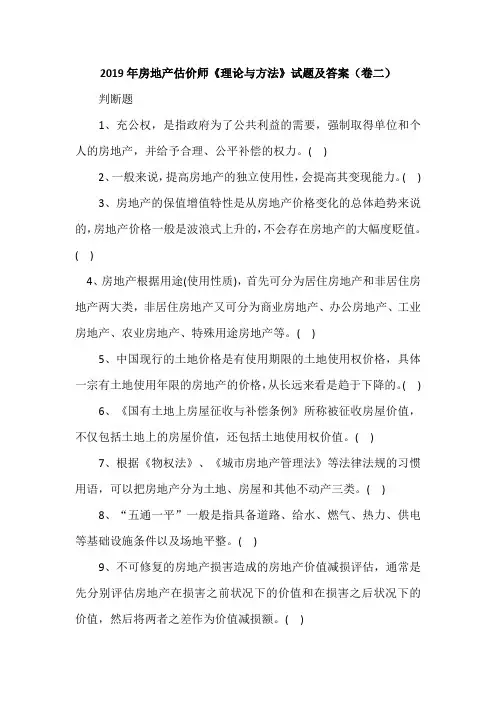 2019 年房地产估价师《理论与方法》试题及答案（卷二）

判断题

1、充公权，是指政府为了公共利益的需要，强制取得单位和个人的房地产，并给予合理、公平补偿的权力。( )

2、一般来说，提高房地产的独立使用性，会提高其变现能力。( )

3、房地产的保值增值特性是从房地产价格变化的总体趋势来说的，房地产价格一般是波浪式上升的，不会存在房地产的大幅度贬值。( )

4、房地产根据用途(使用性质)，首先可分为居住房地产和非居住房地产两大类，非居住房地产又可分为商业房地产、办公房地产、工业房地产、农业房地产、特殊用途房地产等。( )

5、中国现行的土地价格是有使用期限的土地使用权价格，具体一宗有土地使用年限的房地产的价格，从长远来看是趋于下降的。( )

6、《国有土地上房屋征收与补偿条例》所称被征收房屋价值，不仅包括土地上的房屋价值，还包括土地使用权价值。( )

7、根据《物权法》、《城市房地产管理法》等法律法规的习惯用语，可以把房地产分为土地、房屋和其他不动产三类。( )

8、“五通一平”一般是指具备道路、给水、燃气、热力、供电等基础设施条件以及场地平整。( )

9、不可修复的房地产损害造成的房地产价值减损评估，通常是先分别评估房地产在损害之前状况下的价值和在损害之后状况下的价值，然后将两者之差作为价值减损额。( )